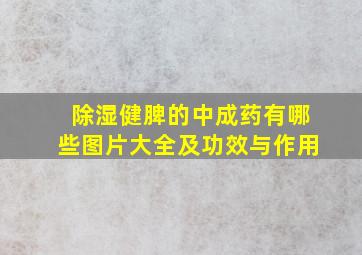 除湿健脾的中成药有哪些图片大全及功效与作用